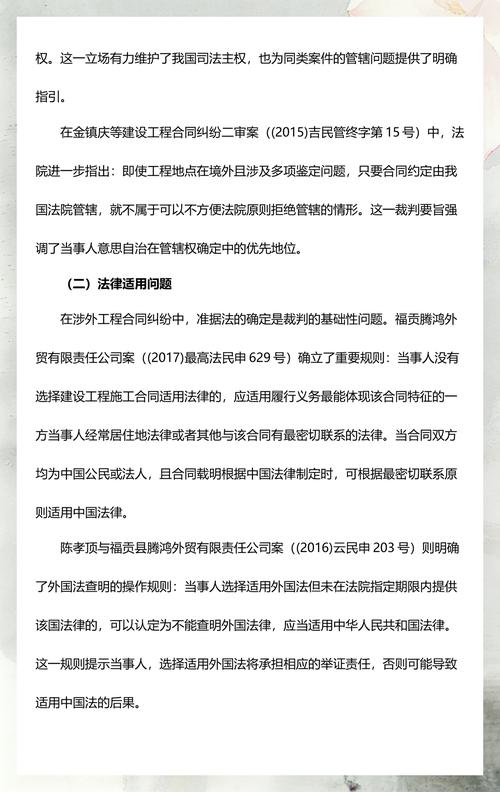 权。这一立场有力维护了我国司法主权，也为同类案件的管辖问题提供了明确指引。

在金镇庆等建设工程合同纠纷二审案（(2015)吉民管终字第 15 号）中，法院进一步指出：即使工程地点在境外且涉及多项鉴定问题，只要合同约定由我国法院管辖，就不属于可以不方便法院原则拒绝管辖的情形。这一裁判要旨强调了当事人意思自治在管辖权确定中的优先地位。

（二）法律适用问题

在涉外工程合同纠纷中，准据法的确定是裁判的基础性问题。福贡腾鸿外贸有限责任公司案（(2017)最高法民申 629 号）确立了重要规则：当事人没有选择建设工程施工合同适用法律的，应适用履行义务最能体现该合同特征的一方当事人经常居住地法律或者其他与该合同有最密切联系的法律。当合同双方均为中国公民或法人，且合同载明根据中国法律制定时，可根据最密切联系原则适用中国法律。

陈孝顶与福贡县腾鸿外贸有限责任公司案（(2016)云民申 203 号）则明确了外国法查明的操作规则：当事人选择适用外国法但未在法院指定期限内提供该国法律的，可以认定为不能查明外国法律，应当适用中华人民共和国法律。这一规则提示当事人，选择适用外国法将承担相应的举证责任，否则可能导致适用中国法的后果。